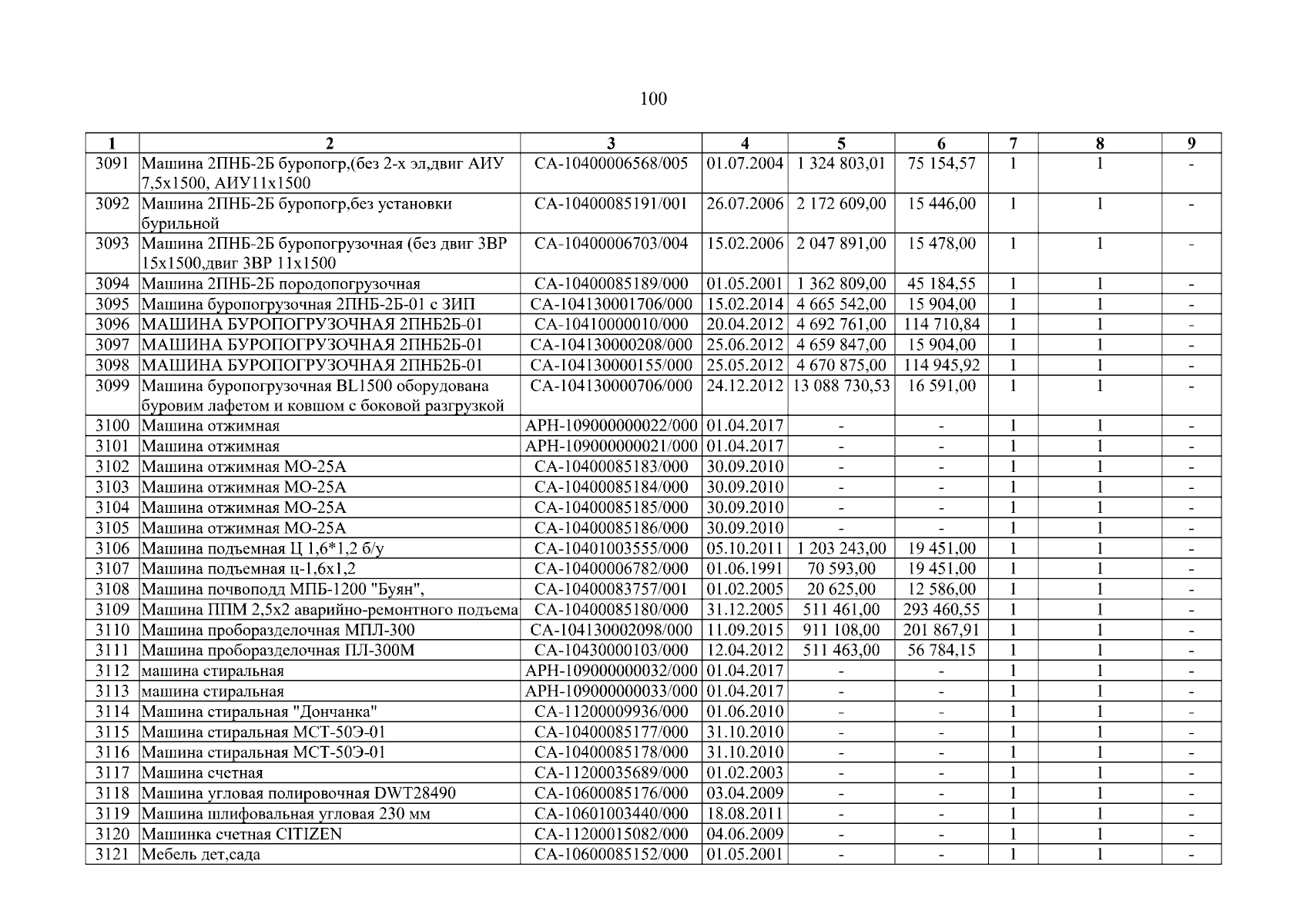 100

| 1 | 2 | 3 | 4 | 5 | 6 | 7 | 8 | 9 |
|---|---|---|---|---|---|---|---|---|
| 3091 | Машина 2ПНБ-2Б буропогр,(без 2-х эл,двиг АИУ 7,5х1500, АИУ11х1500 | СА-10400006568/005 | 01.07.2004 | 1 324 803,01 | 75 154,57 | 1 | 1 | - |
| 3092 | Машина 2ПНБ-2Б буропогр,без установки бурильной | СА-10400085191/001 | 26.07.2006 | 2 172 609,00 | 15 446,00 | 1 | 1 | - |
| 3093 | Машина 2ПНБ-2Б буропогрузочная (без двиг 3ВР 15х1500,двиг 3ВР 11х1500 | СА-10400006703/004 | 15.02.2006 | 2 047 891,00 | 15 478,00 | 1 | 1 | - |
| 3094 | Машина 2ПНБ-2Б породопогрузочная | СА-10400085189/000 | 01.05.2001 | 1 362 809,00 | 45 184,55 | 1 | 1 | - |
| 3095 | Машина буропогрузочная 2ПНБ-2Б-01 с ЗИП | СА-104130001706/000 | 15.02.2014 | 4 665 542,00 | 15 904,00 | 1 | 1 | - |
| 3096 | МАШИНА БУРОПОГРУЗОЧНАЯ 2ПНБ2Б-01 | СА-10410000010/000 | 20.04.2012 | 4 692 761,00 | 114 710,84 | 1 | 1 | - |
| 3097 | МАШИНА БУРОПОГРУЗОЧНАЯ 2ПНБ2Б-01 | СА-104130000208/000 | 25.06.2012 | 4 659 847,00 | 15 904,00 | 1 | 1 | - |
| 3098 | МАШИНА БУРОПОГРУЗОЧНАЯ 2ПНБ2Б-01 | СА-104130000155/000 | 25.05.2012 | 4 670 875,00 | 114 945,92 | 1 | 1 | - |
| 3099 | Машина буропогрузочная BL1500 оборудована буровим лафетом и ковшом с боковой разгрузкой | СА-104130000706/000 | 24.12.2012 | 13 088 730,53 | 16 591,00 | 1 | 1 | - |
| 3100 | Машина отжимная | АРН-109000000022/000 | 01.04.2017 | - | - | 1 | 1 | - |
| 3101 | Машина отжимная | АРН-109000000021/000 | 01.04.2017 | - | - | 1 | 1 | - |
| 3102 | Машина отжимная МО-25А | СА-10400085183/000 | 30.09.2010 | - | - | 1 | 1 | - |
| 3103 | Машина отжимная МО-25А | СА-10400085184/000 | 30.09.2010 | - | - | 1 | 1 | - |
| 3104 | Машина отжимная МО-25А | СА-10400085185/000 | 30.09.2010 | - | - | 1 | 1 | - |
| 3105 | Машина отжимная МО-25А | СА-10400085186/000 | 30.09.2010 | - | - | 1 | 1 | - |
| 3106 | Машина подъемная Ц 1,6*1,2 б/у | СА-10401003555/000 | 05.10.2011 | 1 203 243,00 | 19 451,00 | 1 | 1 | - |
| 3107 | Машина подъемная ц-1,6х1,2 | СА-10400006782/000 | 01.06.1991 | 70 593,00 | 19 451,00 | 1 | 1 | - |
| 3108 | Машина почвоподд МПБ-1200 "Буян", | СА-10400083757/001 | 01.02.2005 | 20 625,00 | 12 586,00 | 1 | 1 | - |
| 3109 | Машина ППМ 2,5х2 аварийно-ремонтного подъема | СА-10400085180/000 | 31.12.2005 | 511 461,00 | 293 460,55 | 1 | 1 | - |
| 3110 | Машина проборазделочная МПЛ-300 | СА-104130002098/000 | 11.09.2015 | 911 108,00 | 201 867,91 | 1 | 1 | - |
| 3111 | Машина проборазделочная ПЛ-300М | СА-10430000103/000 | 12.04.2012 | 511 463,00 | 56 784,15 | 1 | 1 | - |
| 3112 | машина стиральная | АРН-109000000032/000 | 01.04.2017 | - | - | 1 | 1 | - |
| 3113 | машина стиральная | АРН-109000000033/000 | 01.04.2017 | - | - | 1 | 1 | - |
| 3114 | Машина стиральная "Дончанка" | СА-11200009936/000 | 01.06.2010 | - | - | 1 | 1 | - |
| 3115 | Машина стиральная МСТ-50Э-01 | СА-10400085177/000 | 31.10.2010 | - | - | 1 | 1 | - |
| 3116 | Машина стиральная МСТ-50Э-01 | СА-10400085178/000 | 31.10.2010 | - | - | 1 | 1 | - |
| 3117 | Машина счетная | СА-11200035689/000 | 01.02.2003 | - | - | 1 | 1 | - |
| 3118 | Машина угловая полировочная DWT28490 | СА-10600085176/000 | 03.04.2009 | - | - | 1 | 1 | - |
| 3119 | Машина шлифовальная угловая 230 мм | СА-10601003440/000 | 18.08.2011 | - | - | 1 | 1 | - |
| 3120 | Машинка счетная CITIZEN | СА-11200015082/000 | 04.06.2009 | - | - | 1 | 1 | - |
| 3121 | Мебель дет,сада | СА-10600085152/000 | 01.05.2001 | - | - | 1 | 1 | - |